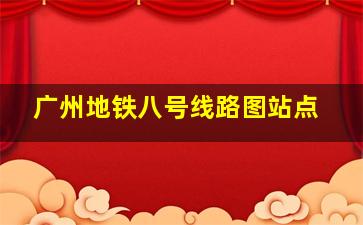 广州地铁八号线路图站点